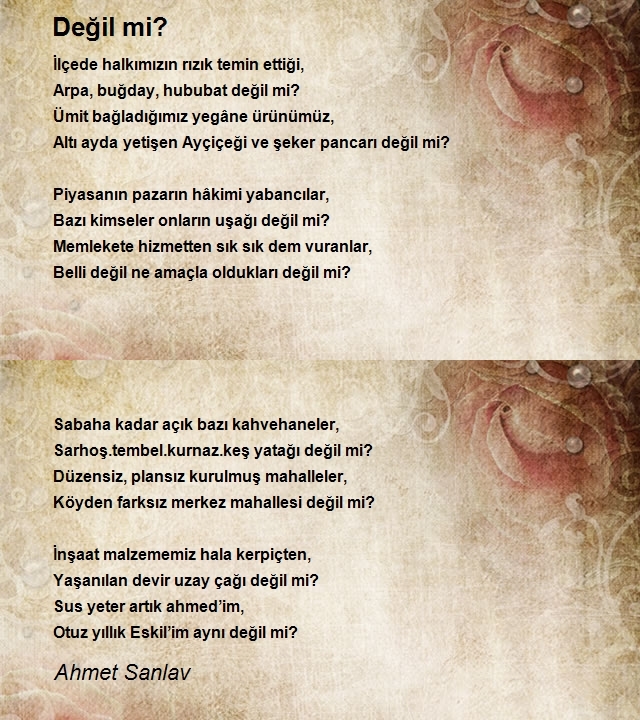 Değil mi?

İlçede halkımızın rızık temin ettiği,
Arpa, buğday, hububat değil mi?
Ümit bağladığımız yegâne ürünümüz,
Altı ayda yetişen Ayçiçeği ve şeker pancarı değil mi?

Piyasanın pazarın hâkimi yabancılar,
Bazı kimseler onların uşağı değil mi?
Memlekete hizmetten sık sık dem vuranlar,
Belli değil ne amaçla oldukları değil mi?

Sabaha kadar açık bazı kahvehaneler,
Sarhoş.tembel.kurnaz.keş yatağı değil mi?
Düzensiz, plansız kurulmuş mahalleler,
Köyden farksız merkez mahallesi değil mi?

İnşaat malzememiz hala kerpiçten,
Yaşanılan devir uzay çağı değil mi?
Sus yeter artık ahmed'im,
Otuz yıllık Eskil'im aynı değil mi?

Ahmet Sanlav